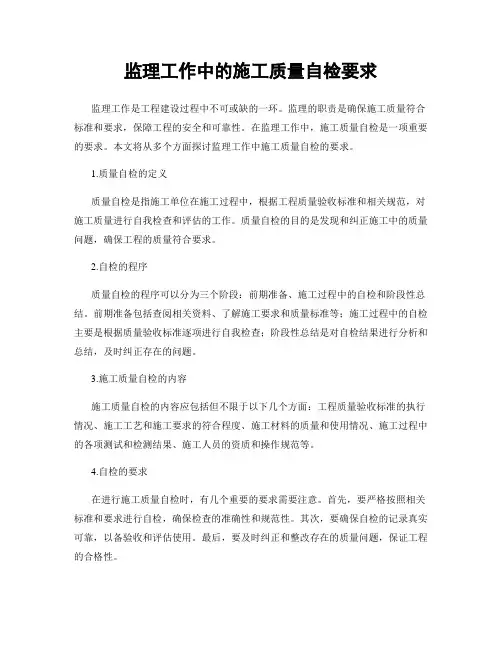 监理工作中的施工质量自检要求

监理工作是工程建设过程中不可或缺的一环。监理的职责是确保施工质量符合标准和要求，保障工程的安全和可靠性。在监理工作中，施工质量自检是一项重要的要求。本文将从多个方面探讨监理工作中施工质量自检的要求。

1.质量自检的定义

质量自检是指施工单位在施工过程中，根据工程质量验收标准和相关规范，对施工质量进行自我检查和评估的工作。质量自检的目的是发现和纠正施工中的质量问题，确保工程的质量符合要求。

2.自检的程序

质量自检的程序可以分为三个阶段：前期准备、施工过程中的自检和阶段性总结。前期准备包括查阅相关资料、了解施工要求和质量标准等；施工过程中的自检主要是根据质量验收标准逐项进行自我检查；阶段性总结是对自检结果进行分析和总结，及时纠正存在的问题。

3.施工质量自检的内容

施工质量自检的内容应包括但不限于以下几个方面：工程质量验收标准的执行情况、施工工艺和施工要求的符合程度、施工材料的质量和使用情况、施工过程中的各项测试和检测结果、施工人员的资质和操作规范等。

4.自检的要求

在进行施工质量自检时，有几个重要的要求需要注意。首先，要严格按照相关标准和要求进行自检，确保检查的准确性和规范性。其次，要确保自检的记录真实可靠，以备验收和评估使用。最后，要及时纠正和整改存在的质量问题，保证工程的合格性。